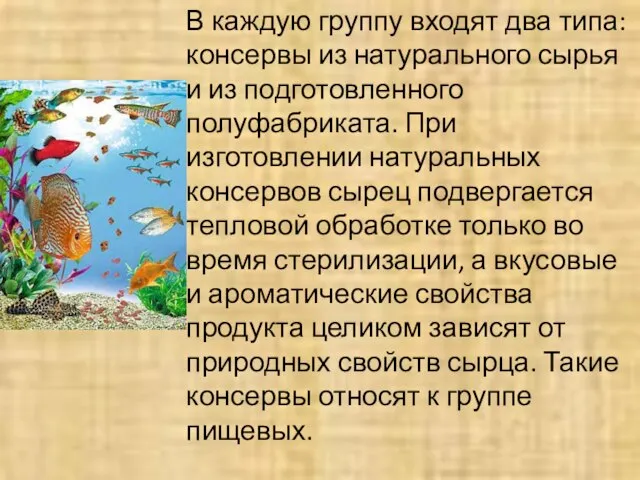 В каждую группу входят два типа: консервы из натурального сырья и из подготовленного полуфабриката. При изготовлении натуральных консервов сырец подвергается тепловой обработке только во время стерилизации, а вкусовые и ароматические свойства продукта целиком зависят от природных свойств сырца. Такие консервы относят к группе пищевых.